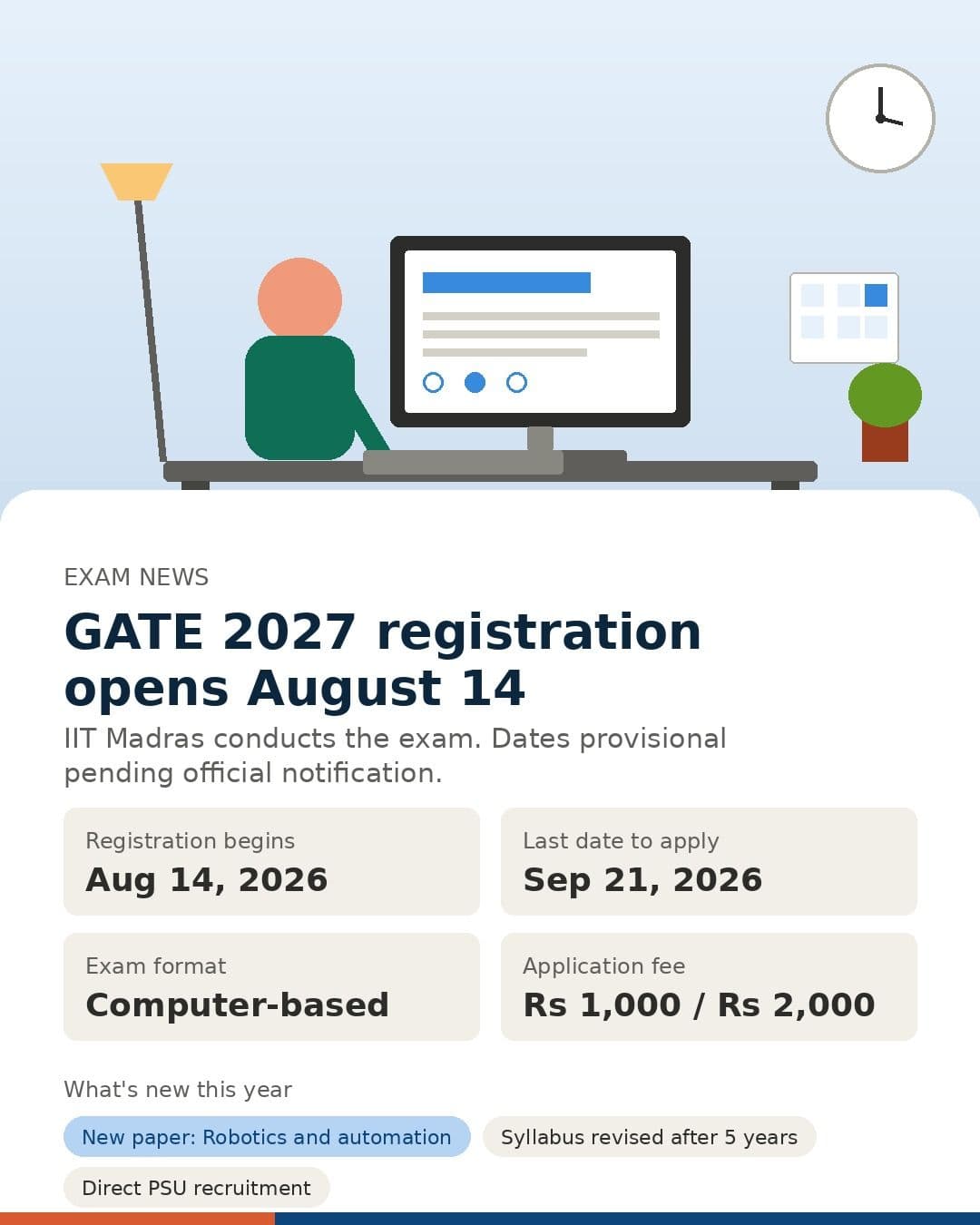 EXAM NEWS

GATE 2027 registration opens August 14

IIT Madras conducts the exam. Dates provisional pending official notification.

Registration begins
Aug 14, 2026

Last date to apply
Sep 21, 2026

Exam format
Computer-based

Application fee
Rs 1,000 / Rs 2,000

What's new this year

New paper: Robotics and automation

Syllabus revised after 5 years

Direct PSU recruitment